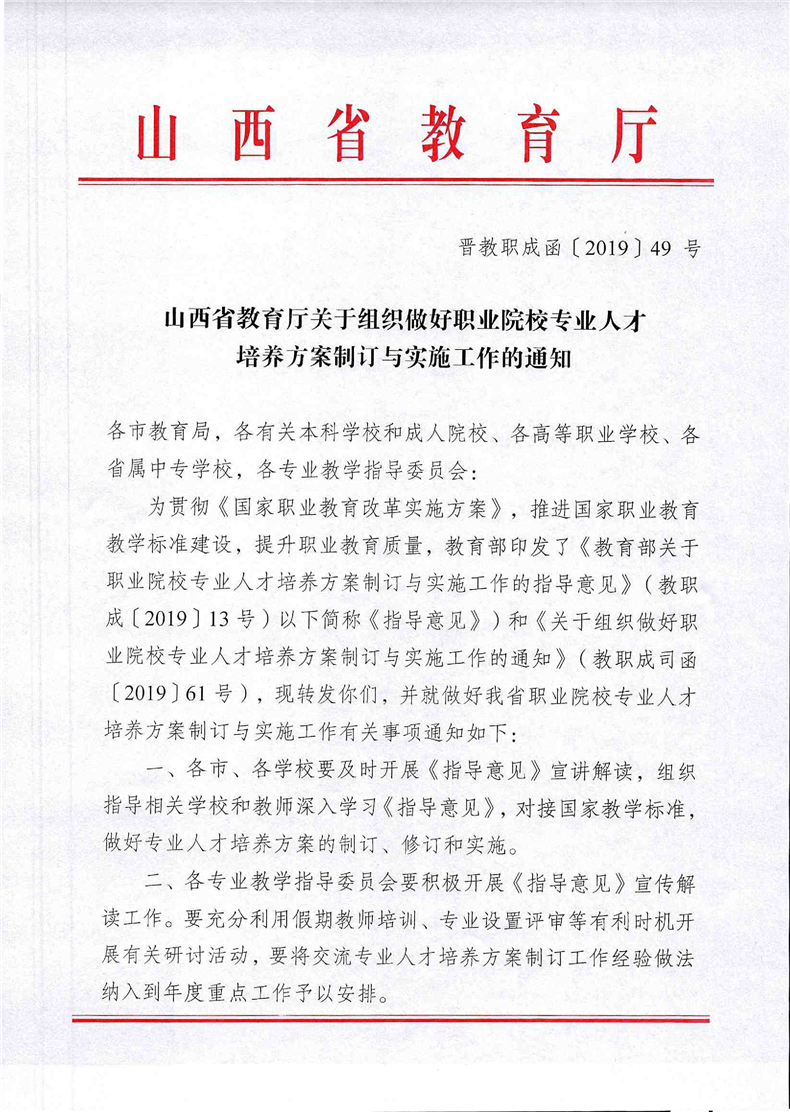 山西省教育厅

晋教职成函〔2019〕49 号

山西省教育厅关于组织做好职业院校专业人才培养方案制订与实施工作的通知

各市教育局，各有关本科学校和成人院校、各高等职业学校、各省属中专学校，各专业教学指导委员会：

为贯彻《国家职业教育改革实施方案》，推进国家职业教育教学标准建设，提升职业教育质量，教育部印发了《教育部关于职业院校专业人才培养方案制订与实施工作的指导意见》（教职成〔2019〕13 号）以下简称《指导意见》）和《关于组织做好职业院校专业人才培养方案制订与实施工作的通知》（教职成司函〔2019〕61 号），现转发你们，并就做好我省职业院校专业人才培养方案制订与实施工作有关事项通知如下：

一、各市、各学校要及时开展《指导意见》宣讲解读，组织指导相关学校和教师深入学习《指导意见》，对接国家教学标准，做好专业人才培养方案的制订、修订和实施。

二、各专业教学指导委员会要积极开展《指导意见》宣传解读工作。要充分利用假期教师培训、专业设置评审等有利时机开展有关研讨活动，要将交流专业人才培养方案制订工作经验做法纳入到年度重点工作予以安排。